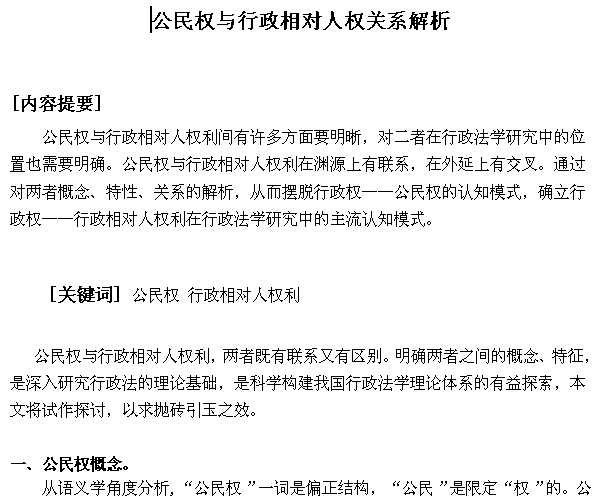 公民权与行政相对人权关系解析

[内容提要]

公民权与行政相对人权利间有许多方面要明晰，对二者在行政法学研究中的位置也需要明确。公民权与行政相对人权利在渊源上有联系，在外延上有交叉。通过对两者概念、特性、关系的解析，从而摆脱行政权——公民权的认知模式，确立行政权——行政相对人权利在行政法学研究中的主流认知模式。

[关键词] 公民权 行政相对人权利

公民权与行政相对人权利，两者既有联系又有区别。明确两者之间的概念、特征，是深入研究行政法的理论基础，是科学构建我国行政法学理论体系的有益探索，本文将试作探讨，以求抛砖引玉之效。

一、公民权概念。

从语义学角度分析，“公民权”一词是偏正结构，“公民”是限定“权”的。公